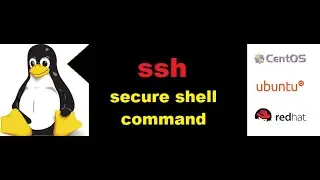 ssh
secure shell
command

CentOS
ubuntu
redhat.